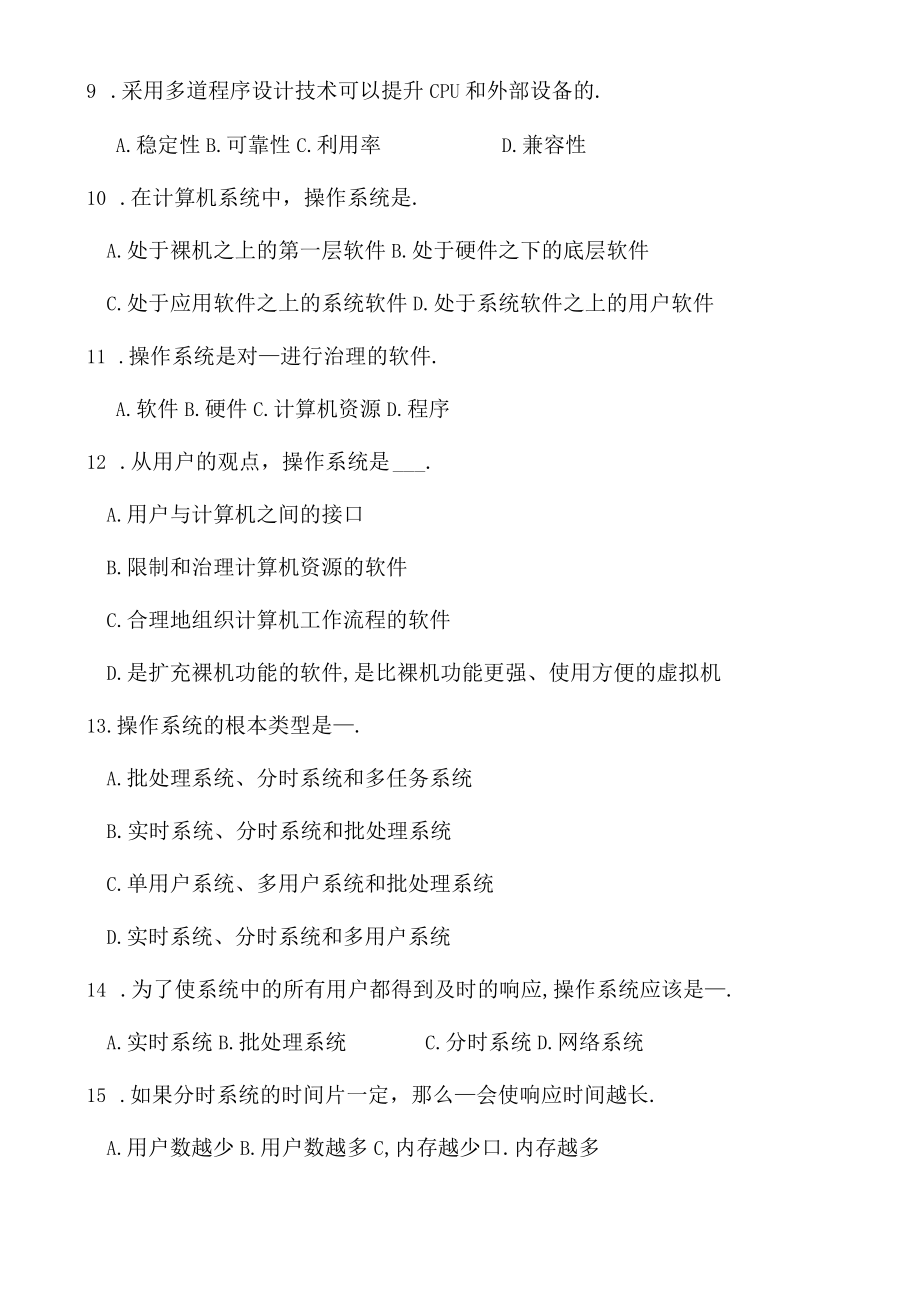 9 .采用多道程序设计技术可以提升CPU和外部设备的.

A.稳定性 B.可靠性 C.利用率 D.兼容性

10 .在计算机系统中，操作系统是.

A.处于裸机之上的第一层软件 B.处于硬件之下的底层软件

C.处于应用软件之上的系统软件 D.处于系统软件之上的用户软件

11 .操作系统是对—进行治理的软件.

A.软件 B.硬件 C.计算机资源 D.程序

12 .从用户的观点，操作系统是___.

A.用户与计算机之间的接口

B.限制和治理计算机资源的软件

C.合理地组织计算机工作流程的软件

D.是扩充裸机功能的软件,是比裸机功能更强、使用方便的虚拟机

13.操作系统的根本类型是—.

A.批处理系统、分时系统和多任务系统

B.实时系统、分时系统和批处理系统

C.单用户系统、多用户系统和批处理系统

D.实时系统、分时系统和多用户系统

14 .为了使系统中的所有用户都得到及时的响应,操作系统应该是—.

A.实时系统 B.批处理系统 C.分时系统 D.网络系统

15 .如果分时系统的时间片一定，那么—会使响应时间越长.

A.用户数越少 B.用户数越多 C,内存越少口.内存越多